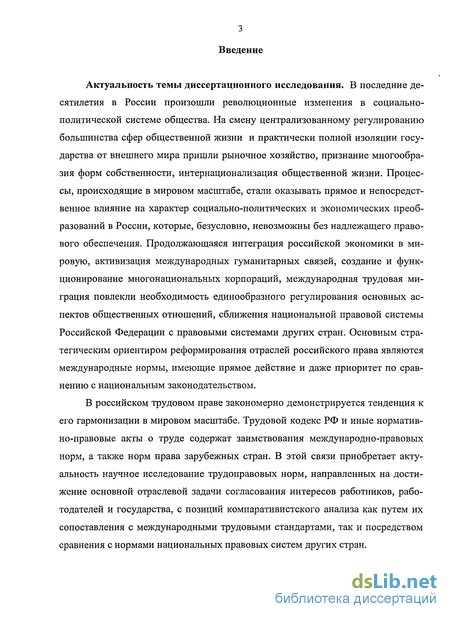 3

Введение

Актуальность темы диссертационного исследования. В последние десятилетия в России произошли революционные изменения в социально-политической системе общества. На смену централизованному регулированию большинства сфер общественной жизни и практически полной изоляции государства от внешнего мира пришли рыночное хозяйство, признание многообразия форм собственности, интернационализация общественной жизни. Процессы, происходящие в мировом масштабе, стали оказывать прямое и непосредственное влияние на характер социально-политических и экономических преобразований в России, которые, безусловно, невозможны без надлежащего правового обеспечения. Продолжающаяся интеграция российской экономики в мировую, активизация международных гуманитарных связей, создание и функционирование многонациональных корпораций, международная трудовая миграция повлекли необходимость единообразного регулирования основных аспектов общественных отношений, сближения национальной правовой системы Российской Федерации с правовыми системами других стран. Основным стратегическим ориентиром реформирования отраслей российского права являются международные нормы, имеющие прямое действие и даже приоритет по сравнению с национальным законодательством.

В российском трудовом праве закономерно демонстрируется тенденция к его гармонизации в мировом масштабе. Трудовой кодекс РФ и иные нормативно-правовые акты о труде содержат заимствования международно-правовых норм, а также норм права зарубежных стран. В этой связи приобретает актуальность научное исследование трудоправовых норм, направленных на достижение основной отраслевой задачи согласования интересов работников, работодателей и государства, с позиций компаративистского анализа как путем их сопоставления с международными трудовыми стандартами, так и посредством сравнения с нормами национальных правовых систем других стран.

dsLib.net
библиотека диссертаций